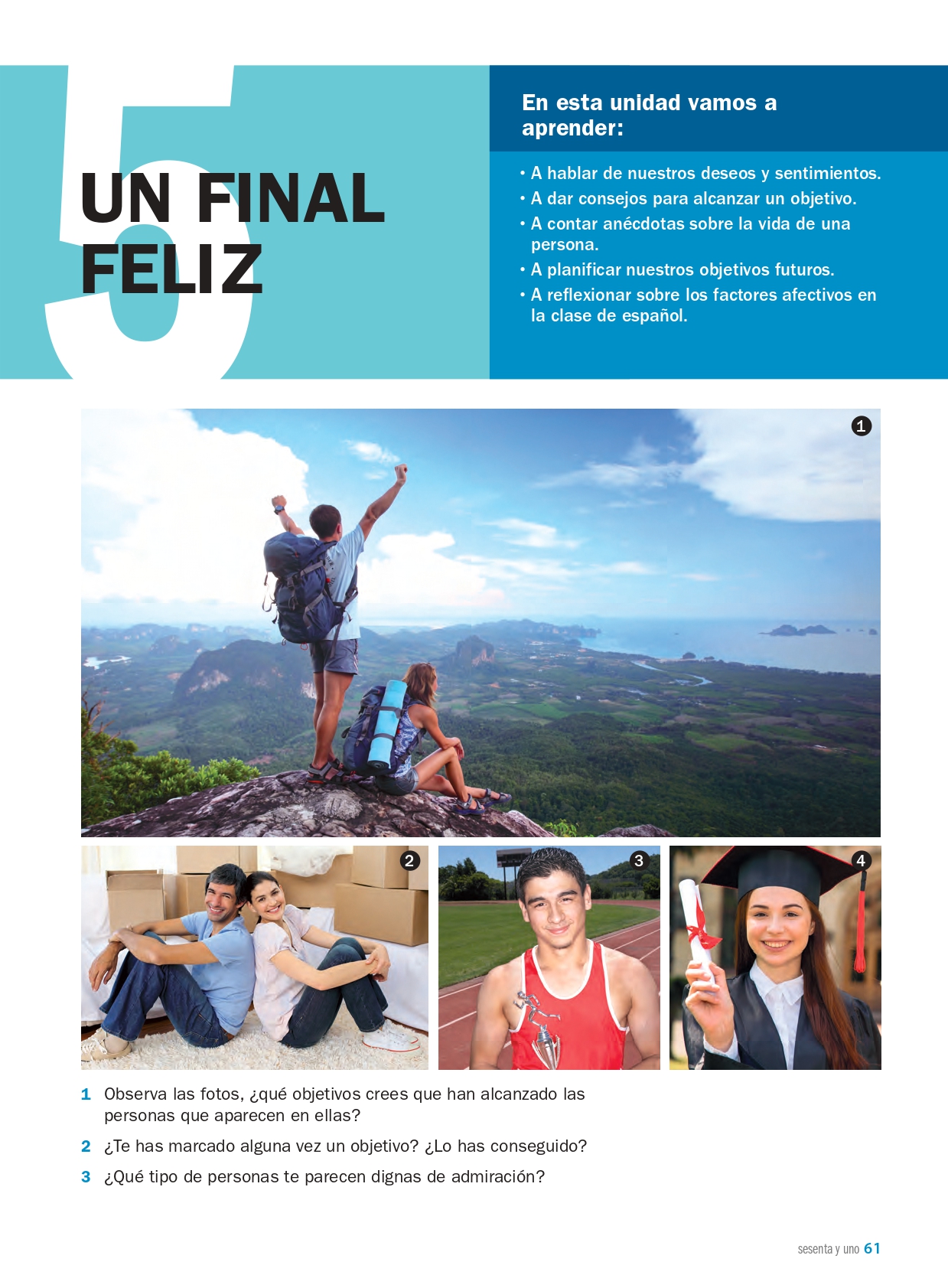 5

UN FINAL FELIZ

En esta unidad vamos a aprender:

• A hablar de nuestros deseos y sentimientos.
• A dar consejos para alcanzar un objetivo.
• A contar anécdotas sobre la vida de una persona.
• A planificar nuestros objetivos futuros.
• A reflexionar sobre los factores afectivos en la clase de español.

1

2

3

4

1 Observa las fotos, ¿qué objetivos crees que han alcanzado las personas que aparecen en ellas?

2 ¿Te has marcado alguna vez un objetivo? ¿Lo has conseguido?

3 ¿Qué tipo de personas te parecen dignas de admiración?

sesenta y uno 61